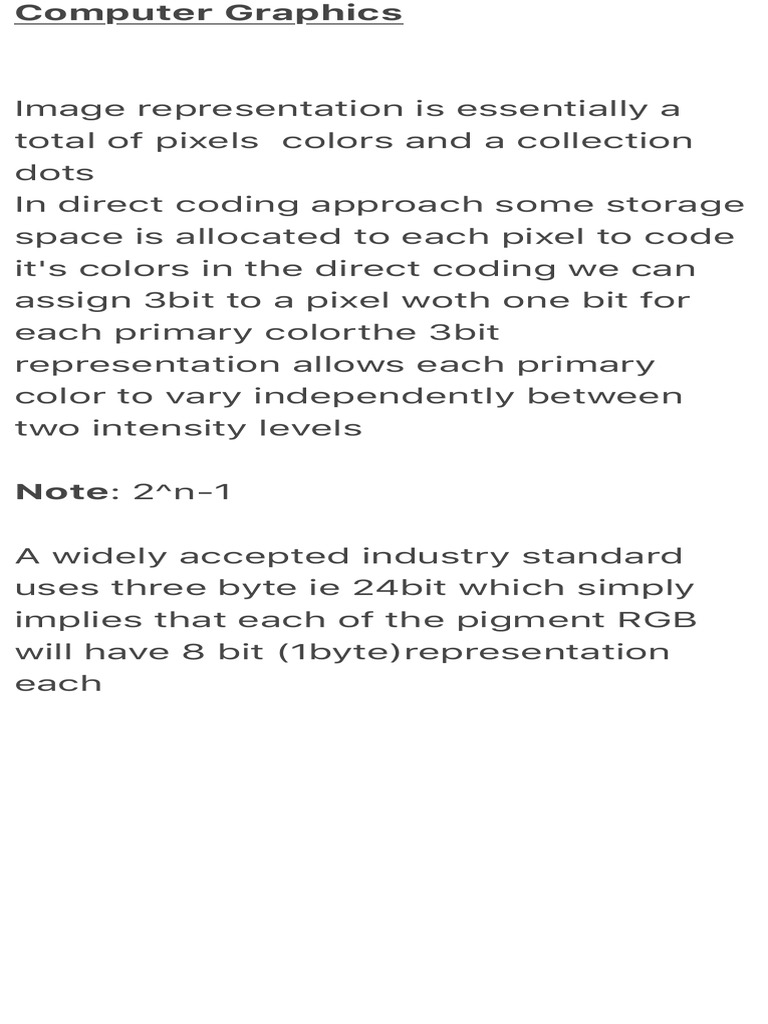 Computer Graphics

Image representation is essentially a total of pixels  colors and a collection dots
In direct coding approach some storage space is allocated to each pixel to code it's colors in the direct coding we can assign 3bit to a pixel woth one bit for each primary colorthe 3bit representation allows each primary color to vary independently between two intensity levels

Note: 2^n-1

A widely accepted industry standard uses three byte ie 24bit which simply implies that each of the pigment RGB will have 8 bit (1byte)representation each